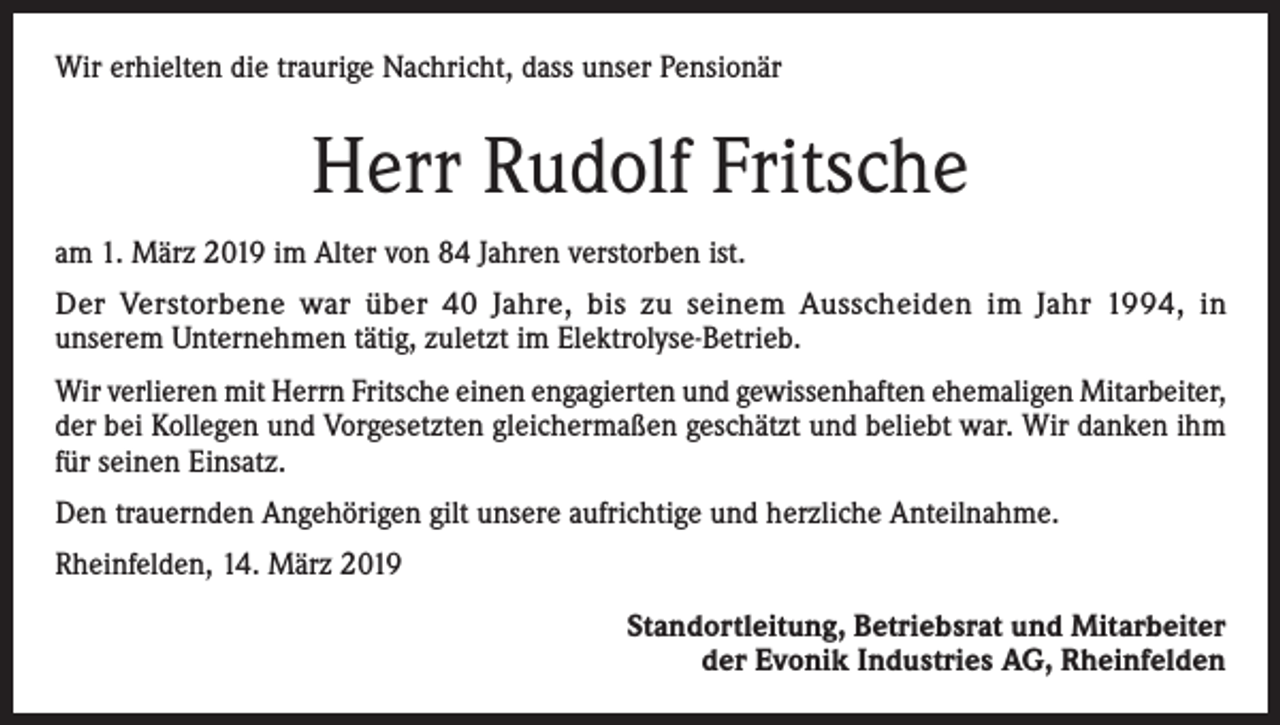 Wir erhielten die traurige Nachricht, dass unser Pensionär

Herr Rudolf Fritsche

am 1. März 2019 im Alter von 84 Jahren verstorben ist.

Der Verstorbene war über 40 Jahre, bis zu seinem Ausscheiden im Jahr 1994, in unserem Unternehmen tätig, zuletzt im Elektrolyse-Betrieb.

Wir verlieren mit Herrn Fritsche einen engagierten und gewissenhaften ehemaligen Mitarbeiter, der bei Kollegen und Vorgesetzten gleichermaßen geschätzt und beliebt war. Wir danken ihm für seinen Einsatz.

Den trauernden Angehörigen gilt unsere aufrichtige und herzliche Anteilnahme.

Rheinfelden, 14. März 2019

Standortleitung, Betriebsrat und Mitarbeiter
der Evonik Industries AG, Rheinfelden